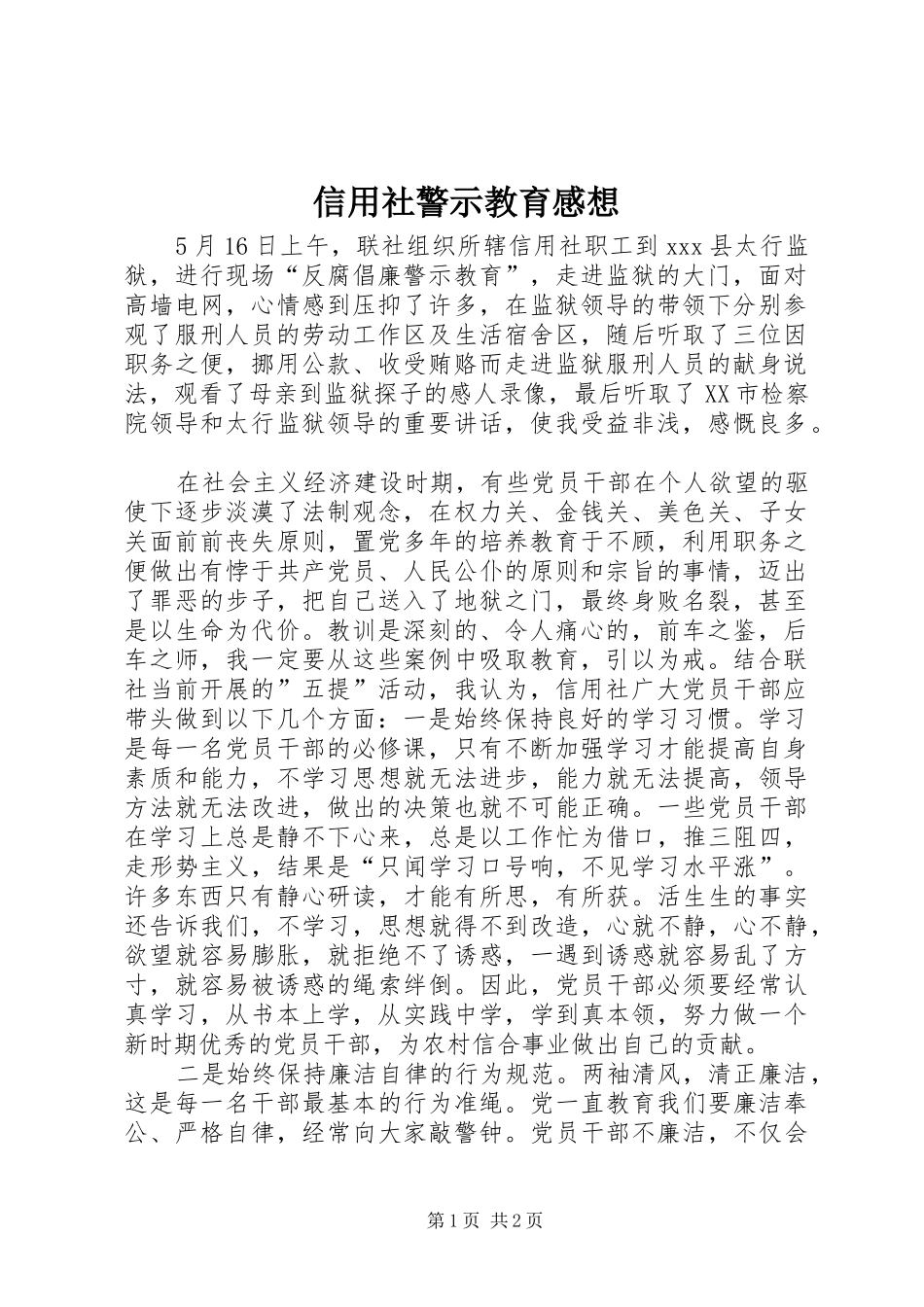 信用社警示教育感想

5月16日上午，联社组织所辖信用社职工到xxx县太行监狱，进行现场“反腐倡廉警示教育”，走进监狱的大门，面对高墙电网，心情感到压抑了许多，在监狱领导的带领下分别参观了服刑人员的劳动工作区及生活宿舍区，随后听取了三位因职务之便，挪用公款、收受贿赂而走进监狱服刑人员的献身说法，观看了母亲到监狱探子的感人录像，最后听取了XX市检察院领导和太行监狱领导的重要讲话，使我受益非浅，感慨良多。

在社会主义经济建设时期，有些党员干部在个人欲望的驱使下逐步淡漠了法制观念，在权力关、金钱关、美色关、子女关面前前丧失原则，置党多年的培养教育于不顾，利用职务之便做出有悖于共产党员、人民公仆的原则和宗旨的事情，迈出了罪恶的步子，把自己送入了地狱之门，最终身败名裂，甚至是以生命为代价。教训是深刻的、令人痛心的，前车之鉴，后车之师，我一定要从这些案例中吸取教育，引以为戒。结合联社当前开展的”五提”活动，我认为，信用社广大党员干部应带头做到以下几个方面：一是始终保持良好的学习习惯。学习是每一名党员干部的必修课，只有不断加强学习才能提高自身素质和能力，不学习思想就无法进步，能力就无法提高，领导方法就无法改进，做出的决策也就不可能正确。一些党员干部在学习上总是静不下心来，总是以工作忙为借口，推三阻四，走形势主义，结果是“只闻学习口号响，不见学习水平涨”。许多东西只有静心研读，才能有所思，有所获。活生生的事实还告诉我们，不学习，思想就得不到改造，心就不静，心不静，欲望就容易膨胀，就拒绝不了诱惑，一遇到诱惑就容易乱了方寸，就容易被诱惑的绳索绊倒。因此，党员干部必须要经常认真学习，从书本上学，从实践中学，学到真本领，努力做一个新时期优秀的党员干部，为农村信合事业做出自己的贡献。

二是始终保持廉洁自律的行为规范。两袖清风，清正廉洁，这是每一名干部最基本的行为准绳。党一直教育我们要廉洁奉公、严格自律，经常向大家敲警钟。党员干部不廉洁，不仅会

第1页 共2页